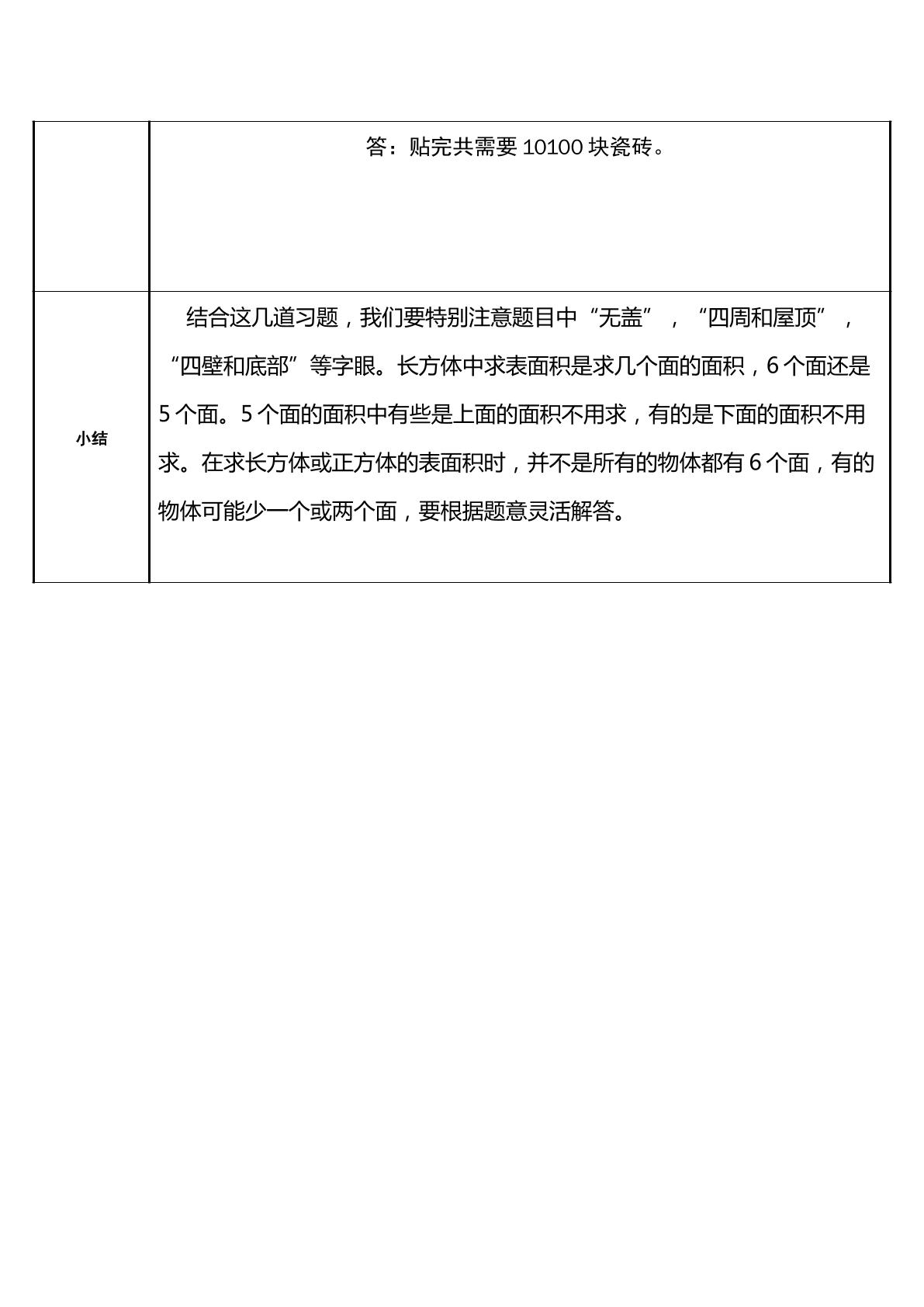 |  | 答：贴完共需要10100块瓷砖。 |
|---|---|
| 小结 | 结合这几道习题，我们要特别注意题目中“无盖”，“四周和屋顶”，“四壁和底部”等字眼。长方体中求表面积是求几个面的面积，6个面还是5个面。5个面的面积中有些是上面的面积不用求，有的是下面的面积不用求。在求长方体或正方体的表面积时，并不是所有的物体都有6个面，有的物体可能少一个或两个面，要根据题意灵活解答。 |